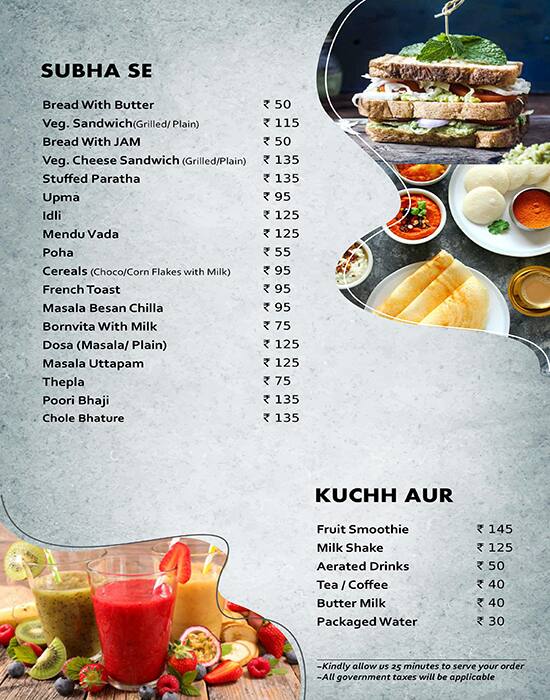 SUBHA SE

| | |
|---|---|
| Bread With Butter | ₹ 50 |
| Veg. Sandwich(Grilled/ Plain) | ₹ 115 |
| Bread With JAM | ₹ 50 |
| Veg. Cheese Sandwich (Grilled/Plain) | ₹ 135 |
| Stuffed Paratha | ₹ 135 |
| Upma | ₹ 95 |
| Idli | ₹ 125 |
| Mendu Vada | ₹ 125 |
| Poha | ₹ 55 |
| Cereals (Choco/Corn Flakes with Milk) | ₹ 95 |
| French Toast | ₹ 95 |
| Masala Besan Chilla | ₹ 95 |
| Bornvita With Milk | ₹ 75 |
| Dosa (Masala/ Plain) | ₹ 125 |
| Masala Uttapam | ₹ 125 |
| Thepla | ₹ 75 |
| Poori Bhaji | ₹ 135 |
| Chole Bhature | ₹ 135 |

KUCHH AUR

| | |
|---|---|
| Fruit Smoothie | ₹ 145 |
| Milk Shake | ₹ 125 |
| Aerated Drinks | ₹ 50 |
| Tea / Coffee | ₹ 40 |
| Butter Milk | ₹ 40 |
| Packaged Water | ₹ 30 |

~Kindly allow us 25 minutes to serve your order
~All government taxes will be applicable